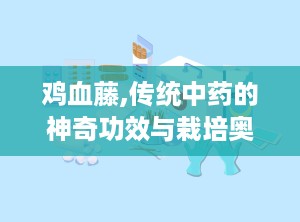 鸡血藤,传统中药的神奇功效与栽培奥